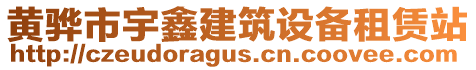 黄骅市宇鑫建筑设备租赁站
http://czeudoragus.cn.coovee.com